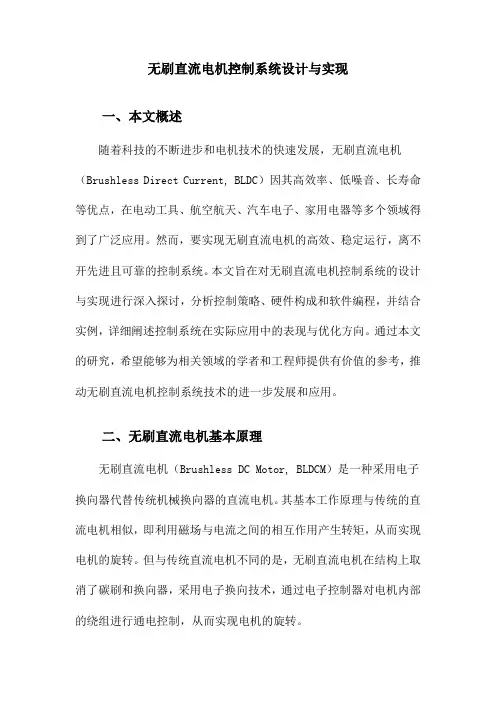 无刷直流电机控制系统设计与实现

一、本文概述

随着科技的不断进步和电机技术的快速发展，无刷直流电机（Brushless Direct Current, BLDC）因其高效率、低噪音、长寿命等优点，在电动工具、航空航天、汽车电子、家用电器等多个领域得到了广泛应用。然而，要实现无刷直流电机的高效、稳定运行，离不开先进且可靠的控制系统。本文旨在对无刷直流电机控制系统的设计与实现进行深入探讨，分析控制策略、硬件构成和软件编程，并结合实例，详细阐述控制系统在实际应用中的表现与优化方向。通过本文的研究，希望能够为相关领域的学者和工程师提供有价值的参考，推动无刷直流电机控制系统技术的进一步发展和应用。

二、无刷直流电机基本原理

无刷直流电机（Brushless DC Motor, BLDCM）是一种采用电子换向器代替传统机械换向器的直流电机。其基本工作原理与传统的直流电机相似，即利用磁场与电流之间的相互作用产生转矩，从而实现电机的旋转。但与传统直流电机不同的是，无刷直流电机在结构上取消了碳刷和换向器，采用电子换向技术，通过电子控制器对电机内部的绕组进行通电控制，从而实现电机的旋转。